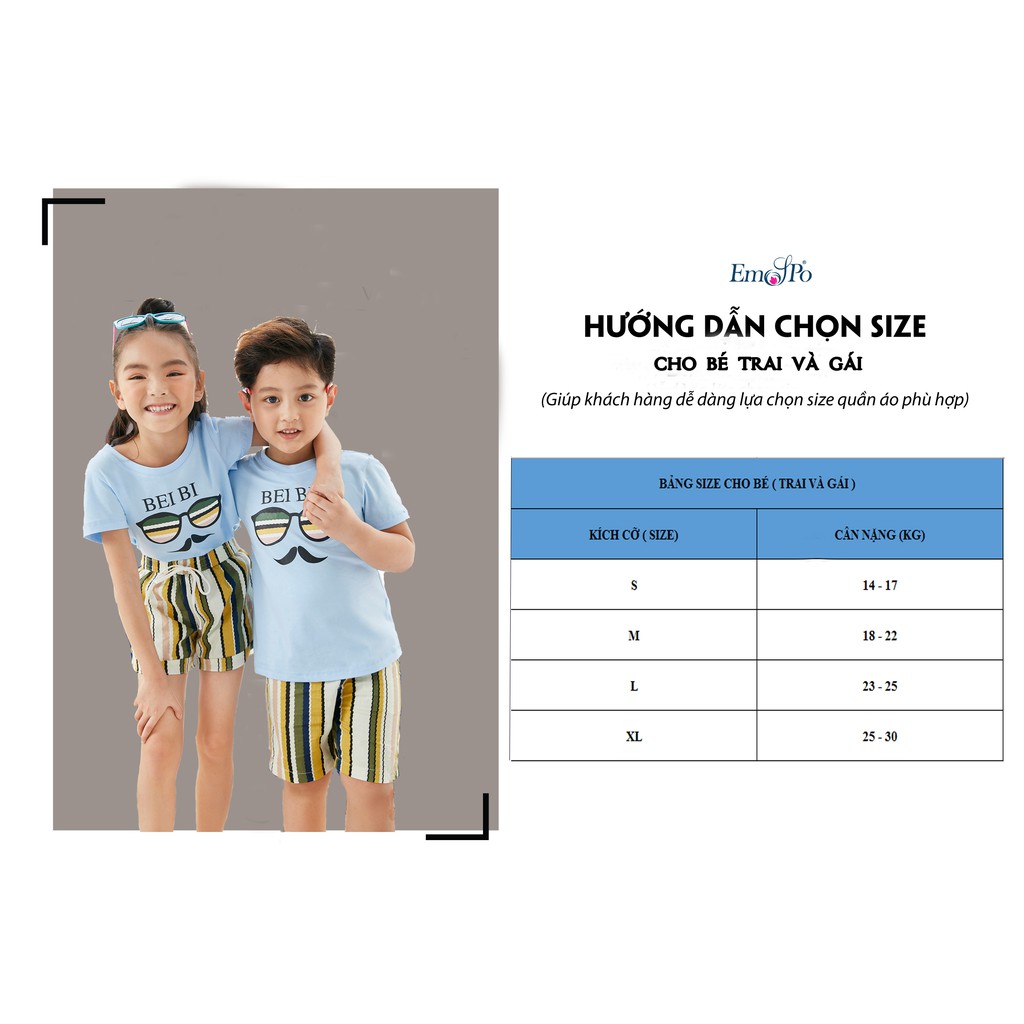 BEI BI

BEI BI

EmoSPo

HƯỚNG DẪN CHỌN SIZE

CHO BÉ TRAI VÀ GÁI

(Giúp khách hàng dễ dàng lựa chọn size quần áo phù hợp)

| BẢNG SIZE CHO BÉ ( TRAI VÀ GÁI ) | |
|---|---|
| KÍCH CỠ ( SIZE) | CÂN NẶNG (KG) |
| S | 14 - 17 |
| M | 18 - 22 |
| L | 23 - 25 |
| XL | 25 - 30 |